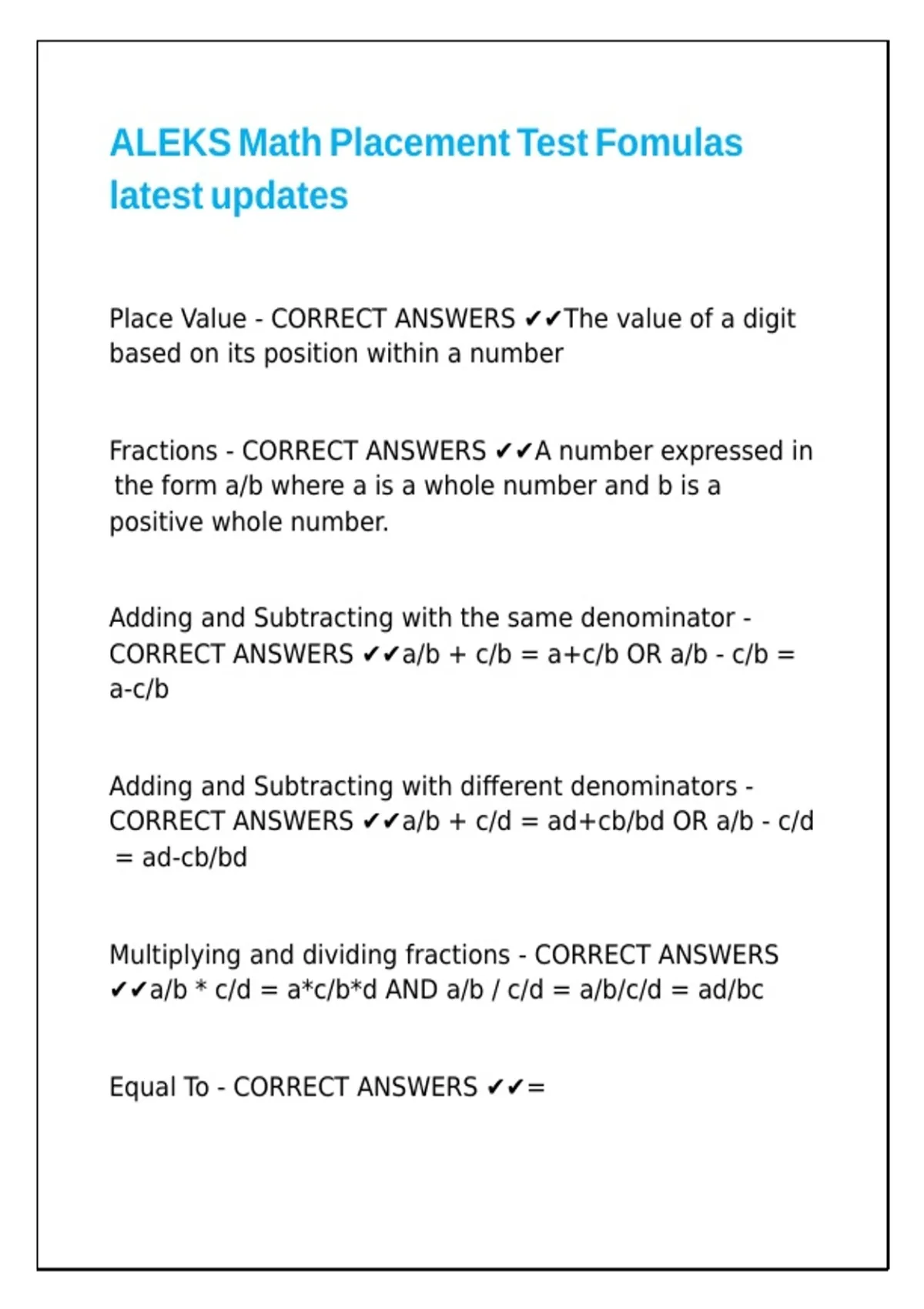 ALEKS Math Placement Test Fomulas latest updates

Place Value - CORRECT ANSWERS ✔✔The value of a digit based on its position within a number

Fractions - CORRECT ANSWERS ✔✔A number expressed in the form a/b where a is a whole number and b is a positive whole number.

Adding and Subtracting with the same denominator - CORRECT ANSWERS ✔✔a/b + c/b = a+c/b OR a/b - c/b = a-c/b

Adding and Subtracting with different denominators - CORRECT ANSWERS ✔✔a/b + c/d = ad+cb/bd OR a/b - c/d = ad-cb/bd

Multiplying and dividing fractions - CORRECT ANSWERS ✔✔a/b * c/d = a*c/b*d AND a/b / c/d = a/b/c/d = ad/bc

Equal To - CORRECT ANSWERS ✔✔=